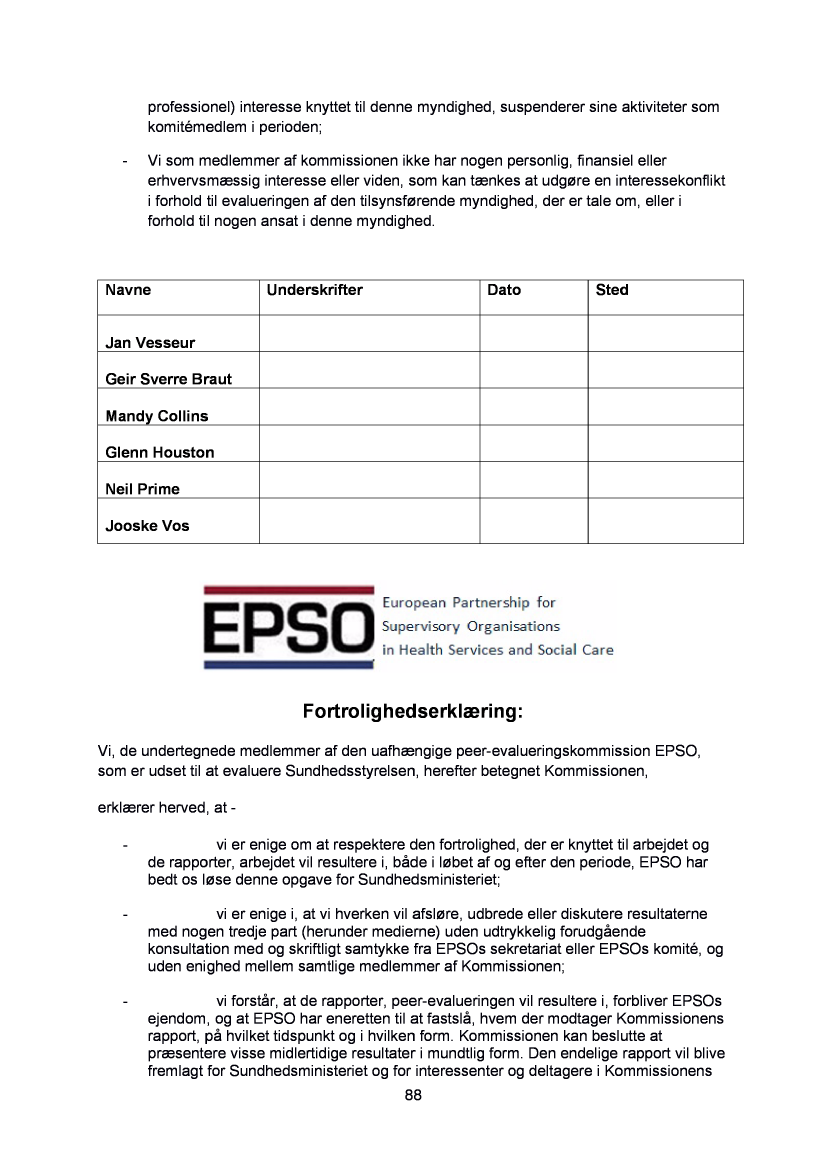 professionel) interesse knyttet til denne myndighed, suspenderer sine aktiviteter som komitémedlem i perioden;

- Vi som medlemmer af kommissionen ikke har nogen personlig, finansiel eller erhvervsmæssig interesse eller viden, som kan tænkes at udgøre en interessekonflikt i forhold til evalueringen af den tilsynsførende myndighed, der er tale om, eller i forhold til nogen ansat i denne myndighed.

| Navne | Underskrifter | Dato | Sted |
|---|---|---|---|
| Jan Vesseur | | | |
| Geir Sverre Braut | | | |
| Mandy Collins | | | |
| Glenn Houston | | | |
| Neil Prime | | | |
| Jooske Vos | | | |

EPSO European Partnership for Supervisory Organisations in Health Services and Social Care

Fortrolighedserklæring:

Vi, de undertegnede medlemmer af den uafhængige peer-evalueringskommission EPSO, som er udset til at evaluere Sundhedsstyrelsen, herefter betegnet Kommissionen,

erklærer herved, at -

- vi er enige om at respektere den fortrolighed, der er knyttet til arbejdet og de rapporter, arbejdet vil resultere i, både i løbet af og efter den periode, EPSO har bedt os løse denne opgave for Sundhedsministeriet;

- vi er enige i, at vi hverken vil afsløre, udbrede eller diskutere resultaterne med nogen tredje part (herunder medierne) uden udtrykkelig forudgående konsultation med og skriftligt samtykke fra EPSOs sekretariat eller EPSOs komité, og uden enighed mellem samtlige medlemmer af Kommissionen;

- vi forstår, at de rapporter, peer-evalueringen vil resultere i, forbliver EPSOs ejendom, og at EPSO har eneretten til at fastslå, hvem der modtager Kommissionens rapport, på hvilket tidspunkt og i hvilken form. Kommissionen kan beslutte at præsentere visse midlertidige resultater i mundtlig form. Den endelige rapport vil blive fremlagt for Sundhedsministeriet og for interessenter og deltagere i Kommissionens

88